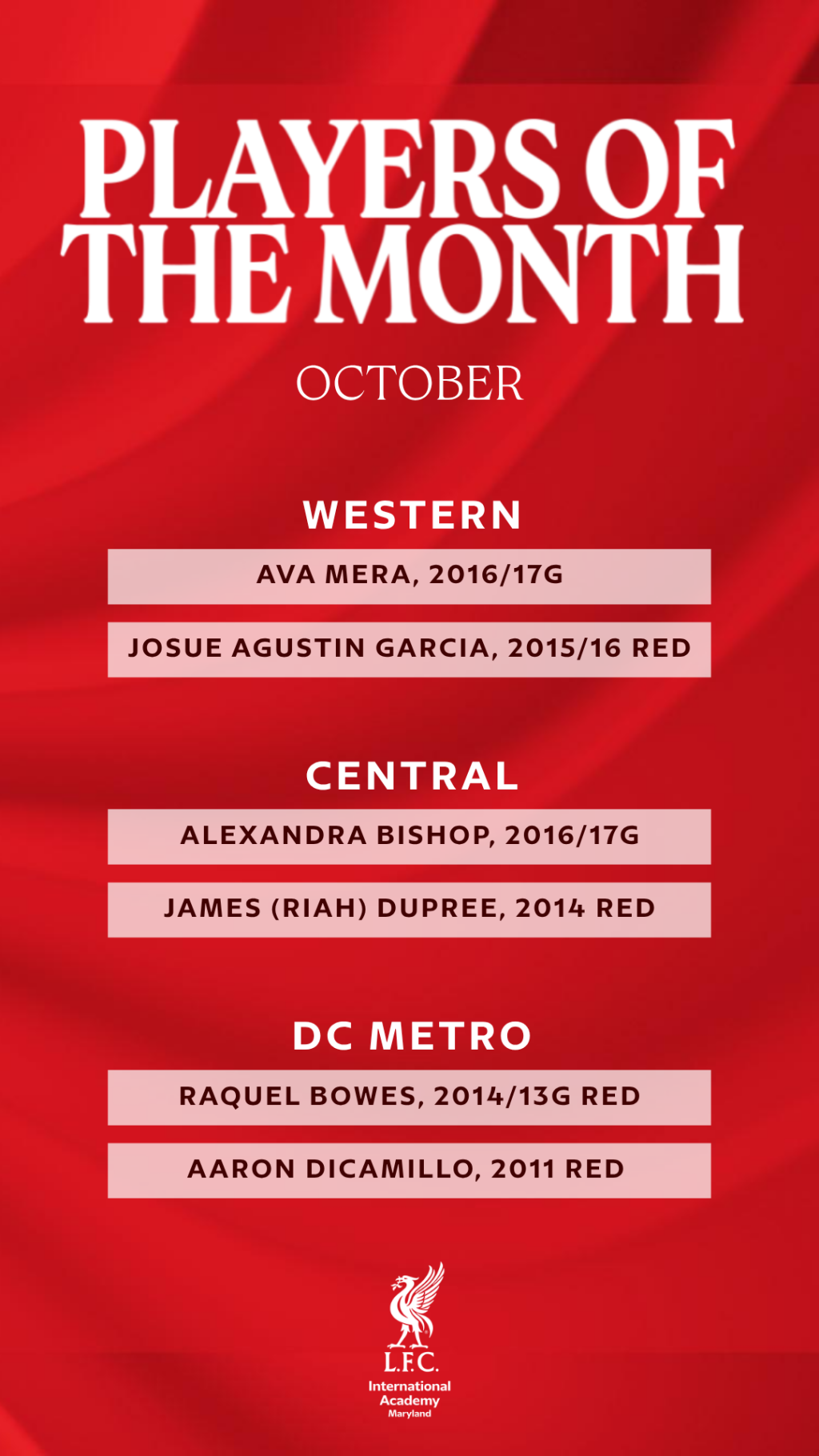 PLAYERS OF THE MONTH

OCTOBER

WESTERN

AVA MERA, 2016/17G

JOSUE AGUSTIN GARCIA, 2015/16 RED

CENTRAL

ALEXANDRA BISHOP, 2016/17G

JAMES (RIAH) DUPREE, 2014 RED

DC METRO

RAQUEL BOWES, 2014/13G RED

AARON DICAMILLO, 2011 RED

L.F.C.
International
Academy
Maryland